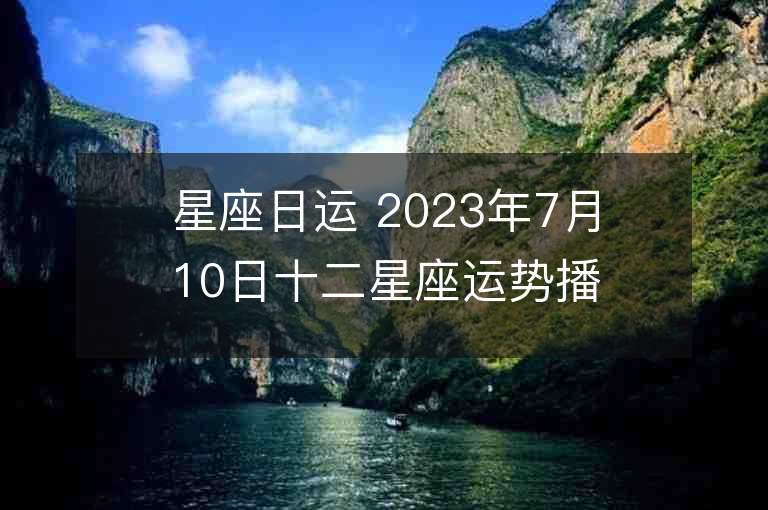 星座日运 2023年7月10日十二星座运势播